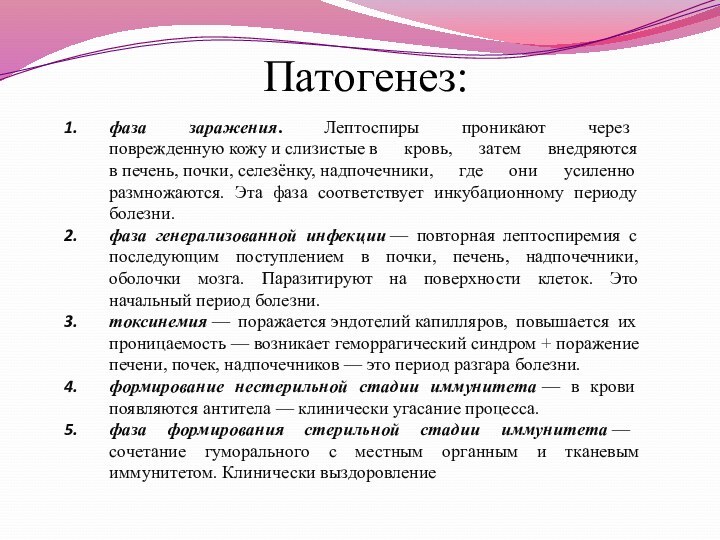 Патогенез:

1. фаза заражения. Лептоспиры проникают через поврежденную кожу и слизистые в кровь, затем внедряются в печень, почки, селезёнку, надпочечники, где они усиленно размножаются. Эта фаза соответствует инкубационному периоду болезни.

2. фаза генерализованной инфекции — повторная лептоспиремия с последующим поступлением в почки, печень, надпочечники, оболочки мозга. Паразитируют на поверхности клеток. Это начальный период болезни.

3. токсинемия — поражается эндотелий капилляров, повышается их проницаемость — возникает геморрагический синдром + поражение печени, почек, надпочечников — это период разгара болезни.

4. формирование нестерильной стадии иммунитета — в крови появляются антитела — клинически угасание процесса.

5. фаза формирования стерильной стадии иммунитета — сочетание гуморального с местным органным и тканевым иммунитетом. Клинически выздоровление